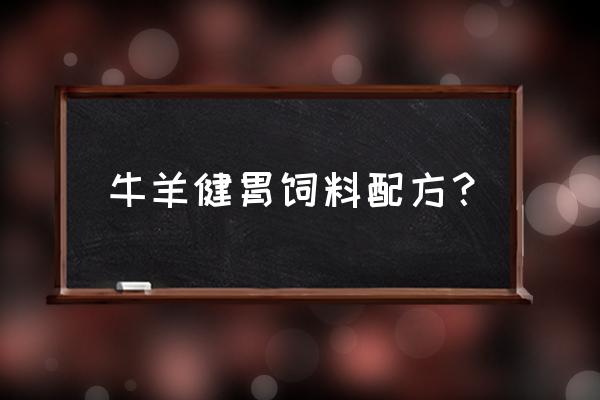 牛羊健胃饲料配方？